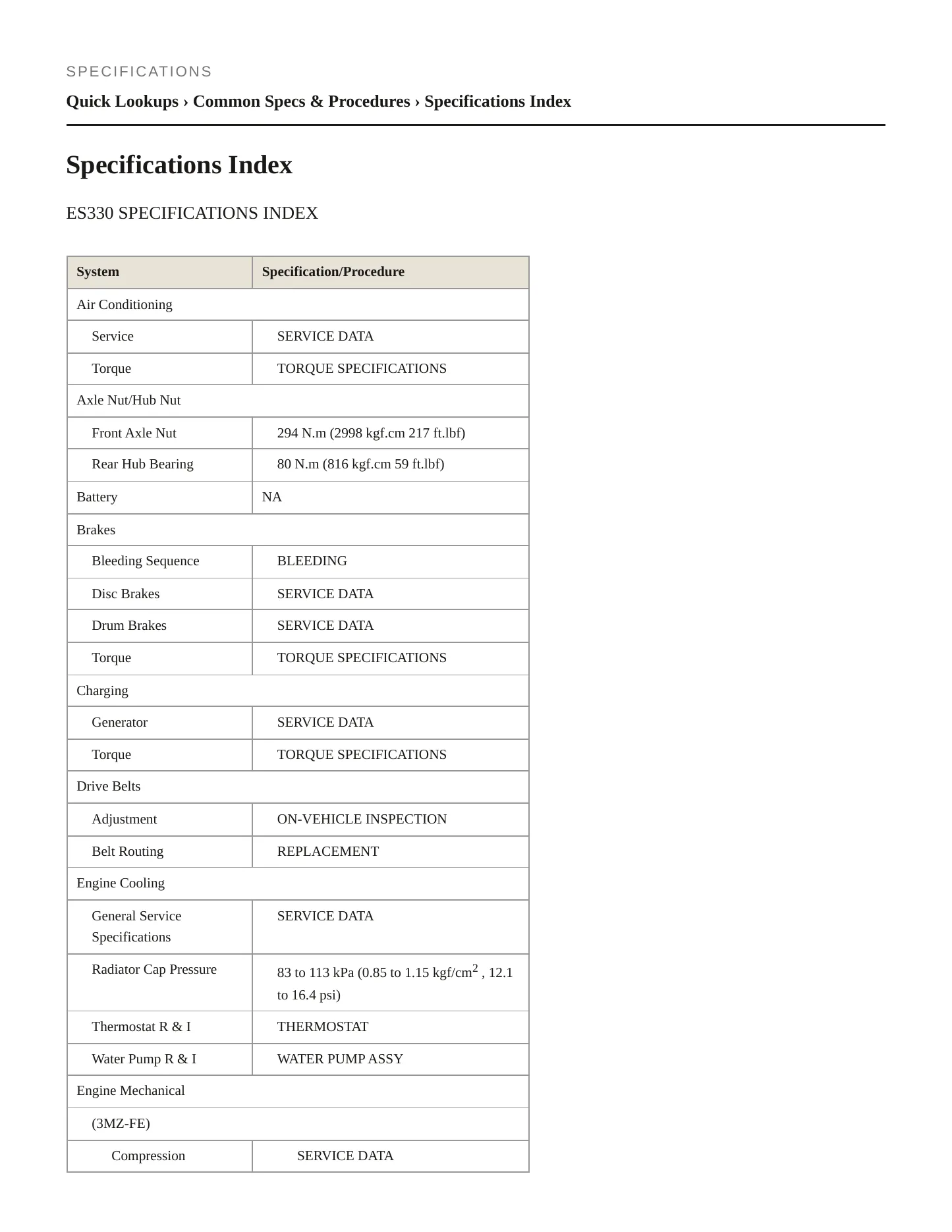 SPECIFICATIONS

Quick Lookups › Common Specs & Procedures › Specifications Index

Specifications Index

ES330 SPECIFICATIONS INDEX

| System | Specification/Procedure |
|---|---|
| Air Conditioning | |
| Service | SERVICE DATA |
| Torque | TORQUE SPECIFICATIONS |
| Axle Nut/Hub Nut | |
| Front Axle Nut | 294 N.m (2998 kgf.cm 217 ft.lbf) |
| Rear Hub Bearing | 80 N.m (816 kgf.cm 59 ft.lbf) |
| Battery | NA |
| Brakes | |
| Bleeding Sequence | BLEEDING |
| Disc Brakes | SERVICE DATA |
| Drum Brakes | SERVICE DATA |
| Torque | TORQUE SPECIFICATIONS |
| Charging | |
| Generator | SERVICE DATA |
| Torque | TORQUE SPECIFICATIONS |
| Drive Belts | |
| Adjustment | ON-VEHICLE INSPECTION |
| Belt Routing | REPLACEMENT |
| Engine Cooling | |
| General Service Specifications | SERVICE DATA |
| Radiator Cap Pressure | 83 to 113 kPa (0.85 to 1.15 kgf/cm$^2$ , 12.1 to 16.4 psi) |
| Thermostat R & I | THERMOSTAT |
| Water Pump R & I | WATER PUMP ASSY |
| Engine Mechanical | |
| (3MZ-FE) | |
| Compression | SERVICE DATA |